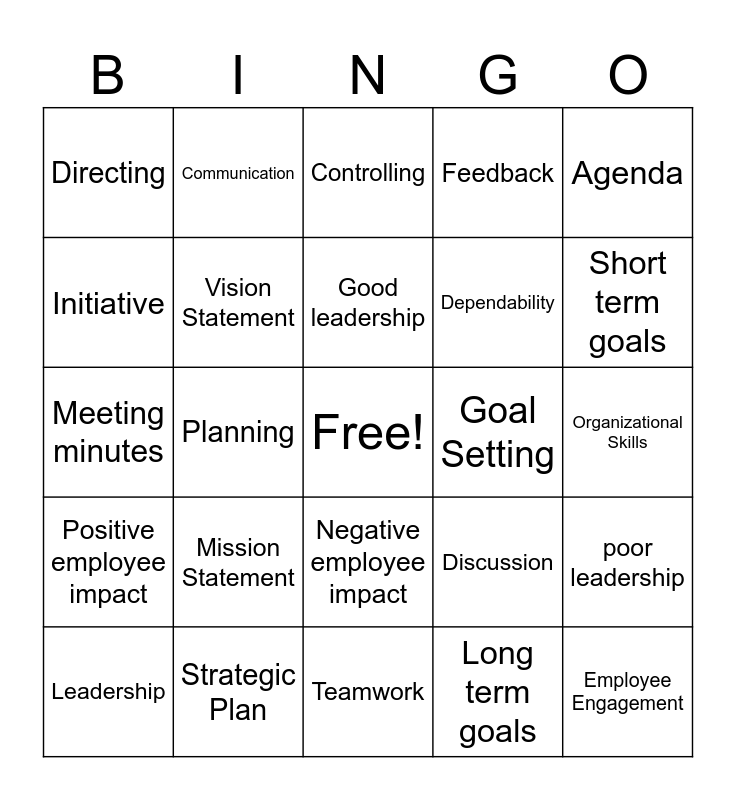 | B | I | N | G | O |
|---|---|---|---|---|
| Directing | Communication | Controlling | Feedback | Agenda |
| Initiative | Vision Statement | Good leadership | Dependability | Short term goals |
| Meeting minutes | Planning | Free! | Goal Setting | Organizational Skills |
| Positive employee impact | Mission Statement | Negative employee impact | Discussion | poor leadership |
| Leadership | Strategic Plan | Teamwork | Long term goals | Employee Engagement |